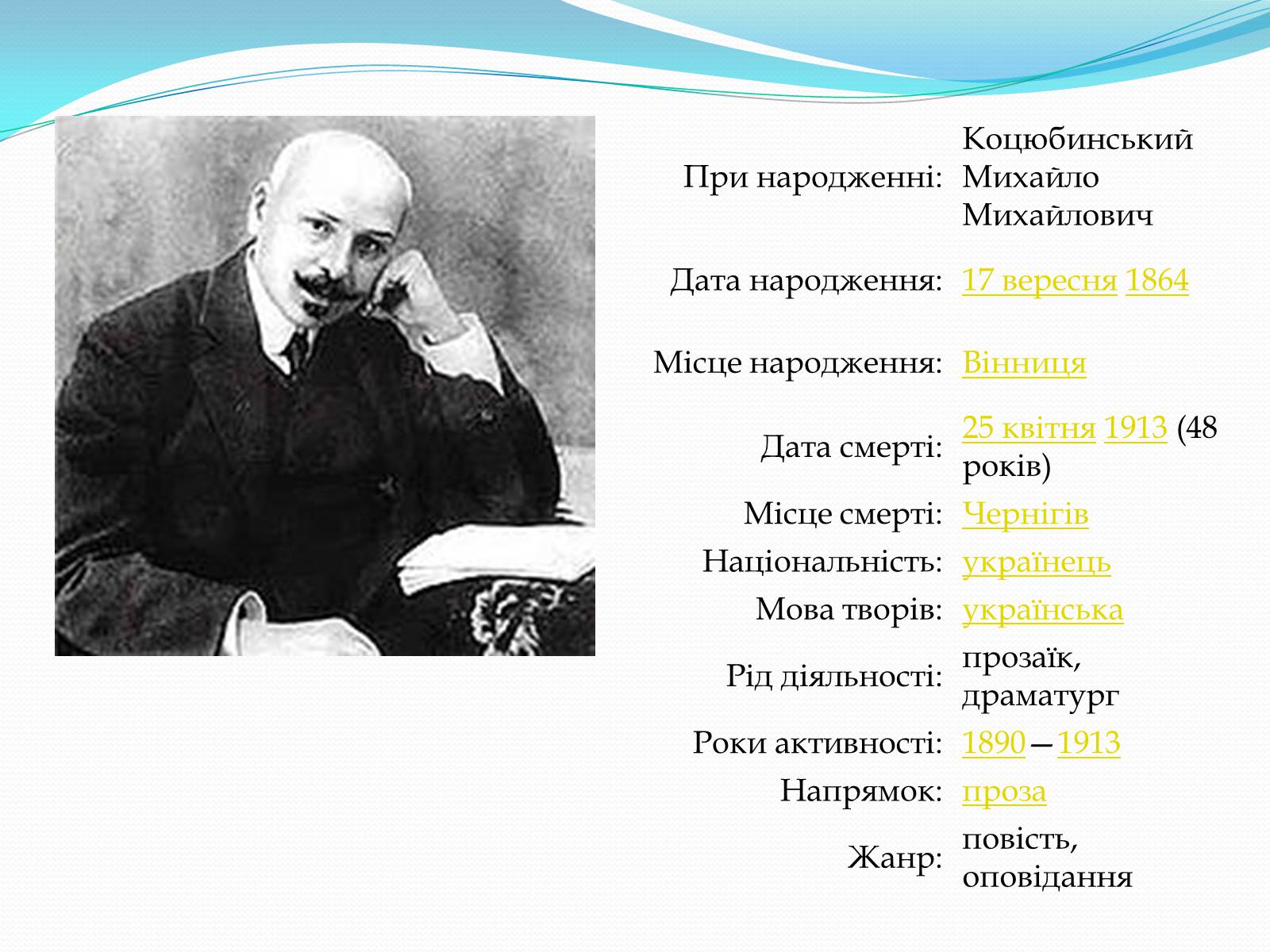 | | |
|---|---|
| При народженні: | Коцюбинський Михайло Михайлович |
| Дата народження: | 17 вересня 1864 |
| Місце народження: | Вінниця |
| Дата смерті: | 25 квітня 1913 (48 років) |
| Місце смерті: | Чернігів |
| Національність: | українець |
| Мова творів: | українська |
| Рід діяльності: | прозаїк, драматург |
| Роки активності: | 1890—1913 |
| Напрямок: | проза |
| Жанр: | повість, оповідання |